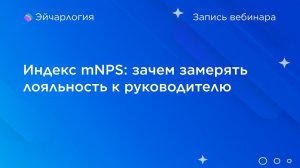 Эйчарлогия

Запись вебинара

Индекс mNPS: зачем замерять лояльность к руководителю